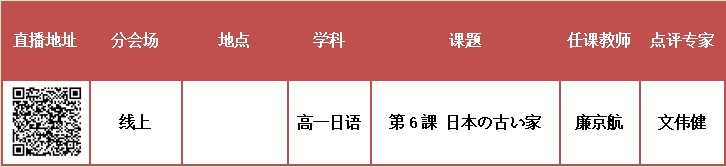 | 直播地址 | 分会场 | 地点 | 学科 | 课题 | 任课教师 | 点评专家 |
|---|---|---|---|---|---|---|
|  | 线上 |  | 高一日语 | 第 6 課 日本の古い家 | 廉京航 | 文伟健 |